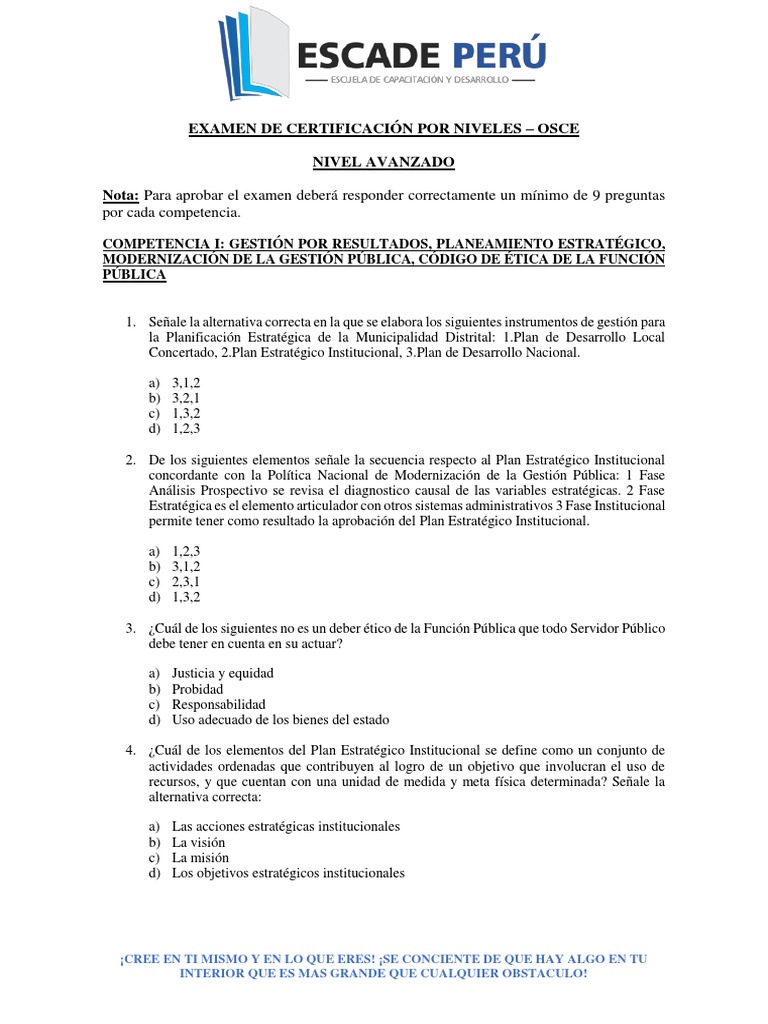 ESCADE PERÚ
ESCUELA DE CAPACITACIÓN Y DESARROLLO

EXAMEN DE CERTIFICACIÓN POR NIVELES – OSCE

NIVEL AVANZADO

Nota: Para aprobar el examen deberá responder correctamente un mínimo de 9 preguntas por cada competencia.

COMPETENCIA I: GESTIÓN POR RESULTADOS, PLANEAMIENTO ESTRATÉGICO, MODERNIZACIÓN DE LA GESTIÓN PÚBLICA, CÓDIGO DE ÉTICA DE LA FUNCIÓN PÚBLICA

1. Señale la alternativa correcta en la que se elabora los siguientes instrumentos de gestión para la Planificación Estratégica de la Municipalidad Distrital: 1.Plan de Desarrollo Local Concertado, 2.Plan Estratégico Institucional, 3.Plan de Desarrollo Nacional.

a) 3,1,2
b) 3,2,1
c) 1,3,2
d) 1,2,3

2. De los siguientes elementos señale la secuencia respecto al Plan Estratégico Institucional concordante con la Política Nacional de Modernización de la Gestión Pública: 1 Fase Análisis Prospectivo se revisa el diagnostico causal de las variables estratégicas. 2 Fase Estratégica es el elemento articulador con otros sistemas administrativos 3 Fase Institucional permite tener como resultado la aprobación del Plan Estratégico Institucional.

a) 1,2,3
b) 3,1,2
c) 2,3,1
d) 1,3,2

3. ¿Cuál de los siguientes no es un deber ético de la Función Pública que todo Servidor Público debe tener en cuenta en su actuar?

a) Justicia y equidad
b) Probidad
c) Responsabilidad
d) Uso adecuado de los bienes del estado

4. ¿Cuál de los elementos del Plan Estratégico Institucional se define como un conjunto de actividades ordenadas que contribuyen al logro de un objetivo que involucran el uso de recursos, y que cuentan con una unidad de medida y meta física determinada? Señale la alternativa correcta:

a) Las acciones estratégicas institucionales
b) La visión
c) La misión
d) Los objetivos estratégicos institucionales

¡CREE EN TI MISMO Y EN LO QUE ERES! ¡SE CONCIENTE DE QUE HAY ALGO EN TU INTERIOR QUE ES MAS GRANDE QUE CUALQUIER OBSTACULO!